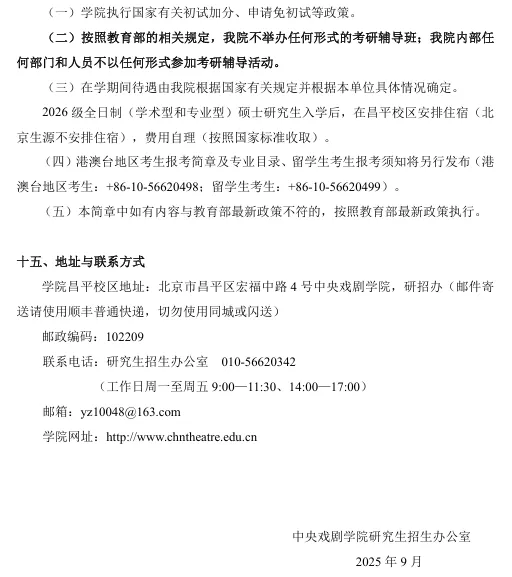 （一）学院执行国家有关初试加分、申请免初试等政策。

（二）按照教育部的相关规定，我院不举办任何形式的考研辅导班；我院内部任何部门和人员不以任何形式参加考研辅导活动。

（三）在学期间待遇由我院根据国家有关规定并根据本单位具体情况确定。

2026 级全日制（学术型和专业型）硕士研究生入学后，在昌平校区安排住宿（北京生源不安排住宿），费用自理（按照国家标准收取）。

（四）港澳台地区考生报考简章及专业目录、留学生考生报考须知将另行发布（港澳台地区考生：+86-10-56620498；留学生考生：+86-10-56620499）。

（五）本简章中如有内容与教育部最新政策不符的，按照教育部最新政策执行。

十五、地址与联系方式

学院昌平校区地址：北京市昌平区宏福中路 4 号中央戏剧学院，研招办（邮件寄送请使用顺丰普通快递，切勿使用同城或闪送）

邮政编码：102209

联系电话：研究生招生办公室　010-56620342

（工作日周一至周五 9:00—11:30、14:00—17:00）

邮箱：yz10048@163.com

学院网址：http://www.chntheatre.edu.cn

中央戏剧学院研究生招生办公室

2025 年 9 月